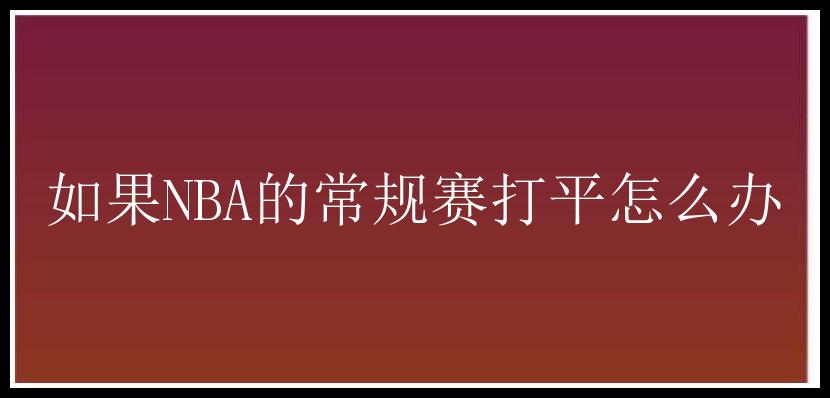 如果NBA的常规赛打平怎么办